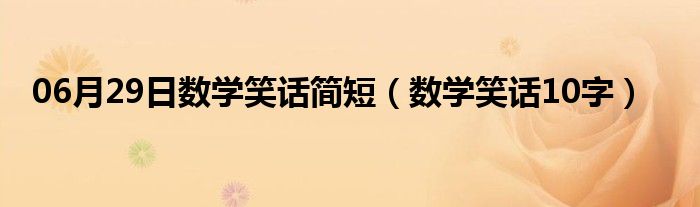 06月29日数学笑话简短（数学笑话10字）